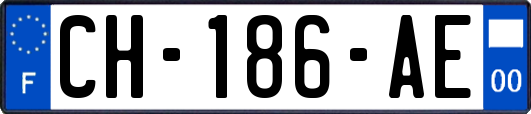 F
CH-186-AE
00